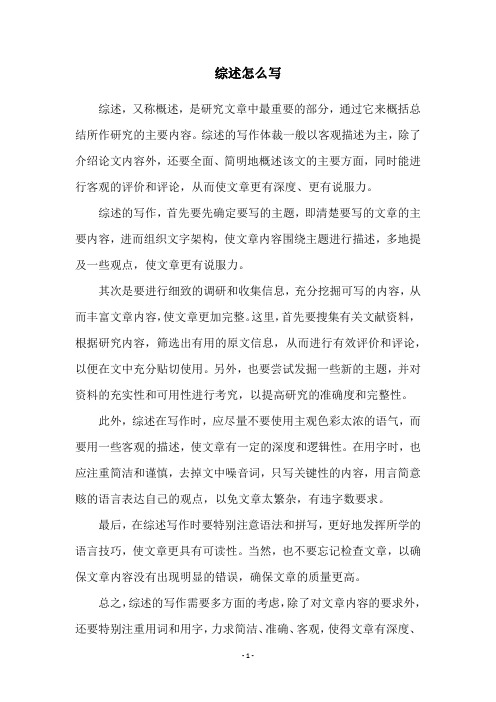 综述怎么写

综述，又称概述，是研究文章中最重要的部分，通过它来概括总结所作研究的主要内容。综述的写作体裁一般以客观描述为主，除了介绍论文内容外，还要全面、简明地概述该文的主要方面，同时能进行客观的评价和评论，从而使文章更有深度、更有说服力。

综述的写作，首先要先确定要写的主题，即清楚要写的文章的主要内容，进而组织文字架构，使文章内容围绕主题进行描述，多地提及一些观点，使文章更有说服力。

其次是要进行细致的调研和收集信息，充分挖掘可写的内容，从而丰富文章内容，使文章更加完整。这里，首先要搜集有关文献资料，根据研究内容，筛选出有用的原文信息，从而进行有效评价和评论，以便在文中充分贴切使用。另外，也要尝试发掘一些新的主题，并对资料的充实性和可用性进行考究，以提高研究的准确度和完整性。

此外，综述在写作时，应尽量不要使用主观色彩太浓的语气，而要用一些客观的描述，使文章有一定的深度和逻辑性。在用字时，也应注重简洁和谨慎，去掉文中噪音词，只写关键性的内容，用言简意赅的语言表达自己的观点，以免文章太繁杂，有违字数要求。

最后，在综述写作时要特别注意语法和拼写，更好地发挥所学的语言技巧，使文章更具有可读性。当然，也不要忘记检查文章，以确保文章内容没有出现明显的错误，确保文章的质量更高。

总之，综述的写作需要多方面的考虑，除了对文章内容的要求外，还要特别注重用词和用字，力求简洁、准确、客观，使得文章有深度、

- 1 -